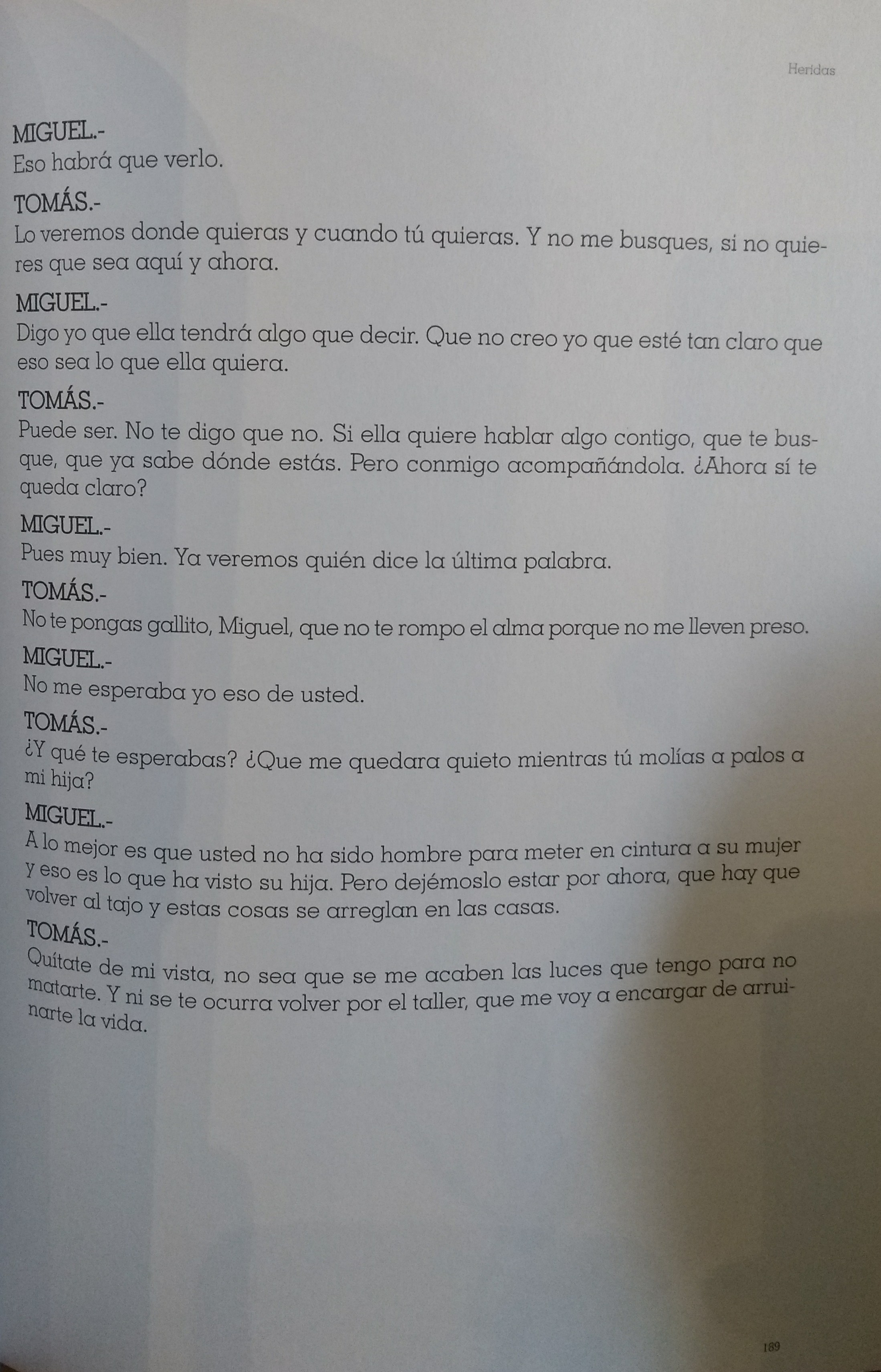 Heridas

MIGUEL.-
Eso habrá que verlo.

TOMÁS.-
Lo veremos donde quieras y cuando tú quieras. Y no me busques, si no quieres que sea aquí y ahora.

MIGUEL.-
Digo yo que ella tendrá algo que decir. Que no creo yo que esté tan claro que eso sea lo que ella quiera.

TOMÁS.-
Puede ser. No te digo que no. Si ella quiere hablar algo contigo, que te busque, que ya sabe dónde estás. Pero conmigo acompañándola. ¿Ahora sí te queda claro?

MIGUEL.-
Pues muy bien. Ya veremos quién dice la última palabra.

TOMÁS.-
No te pongas gallito, Miguel, que no te rompo el alma porque no me lleven preso.

MIGUEL.-
No me esperaba yo eso de usted.

TOMÁS.-
¿Y qué te esperabas? ¿Que me quedara quieto mientras tú molías a palos a mi hija?

MIGUEL.-
A lo mejor es que usted no ha sido hombre para meter en cintura a su mujer y eso es lo que ha visto su hija. Pero dejémoslo estar por ahora, que hay que volver al tajo y estas cosas se arreglan en las casas.

TOMÁS.-
Quítate de mi vista, no sea que se me acaben las luces que tengo para no matarte. Y ni se te ocurra volver por el taller, que me voy a encargar de arruinarte la vida.

189